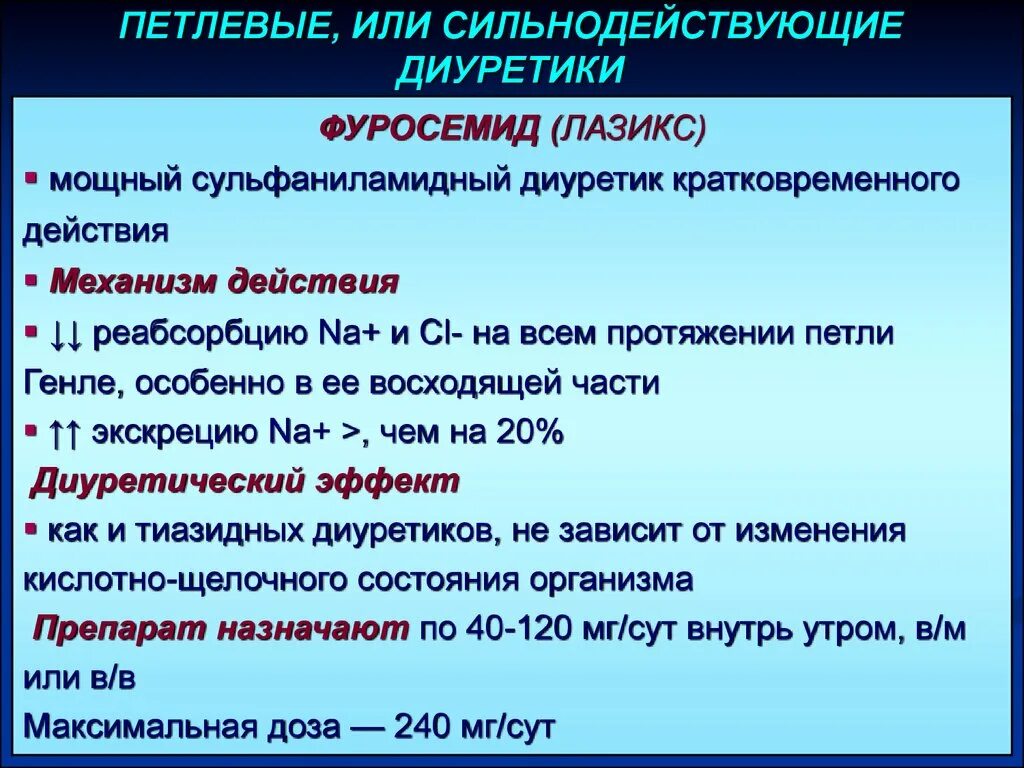 ПЕТЛЕВЫЕ, ИЛИ СИЛЬНОДЕЙСТВУЮЩИЕ ДИУРЕТИКИ

ФУРОСЕМИД (ЛАЗИКС)

▪ мощный сульфаниламидный диуретик кратковременного действия

▪ Механизм действия

▪ ↓↓ реабсорбцию Na+ и Cl- на всем протяжении петли Генле, особенно в ее восходящей части

▪ ↑↑ экскрецию Na+ >, чем на 20%

Диуретический эффект

▪ как и тиазидных диуретиков, не зависит от изменения кислотно-щелочного состояния организма

Препарат назначают по 40-120 мг/сут внутрь утром, в/м или в/в

Максимальная доза — 240 мг/сут